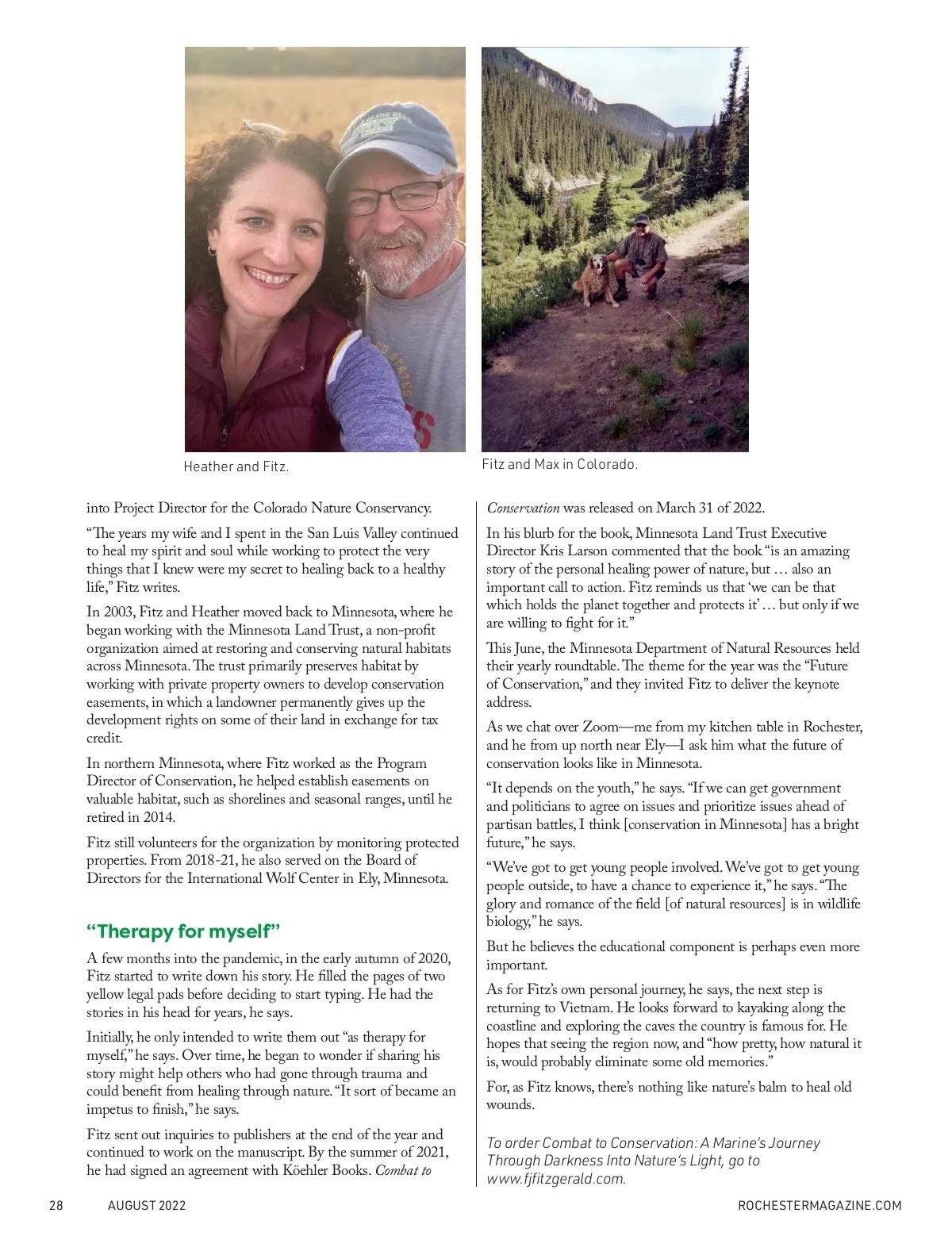 Heather and Fitz.

Fitz and Max in Colorado.

into Project Director for the Colorado Nature Conservancy.

“The years my wife and I spent in the San Luis Valley continued to heal my spirit and soul while working to protect the very things that I knew were my secret to healing back to a healthy life,” Fitz writes.

In 2003, Fitz and Heather moved back to Minnesota, where he began working with the Minnesota Land Trust, a non-profit organization aimed at restoring and conserving natural habitats across Minnesota. The trust primarily preserves habitat by working with private property owners to develop conservation easements, in which a landowner permanently gives up the development rights on some of their land in exchange for tax credit.

In northern Minnesota, where Fitz worked as the Program Director of Conservation, he helped establish easements on valuable habitat, such as shorelines and seasonal ranges, until he retired in 2014.

Fitz still volunteers for the organization by monitoring protected properties. From 2018-21, he also served on the Board of Directors for the International Wolf Center in Ely, Minnesota.

“Therapy for myself”

A few months into the pandemic, in the early autumn of 2020, Fitz started to write down his story. He filled the pages of two yellow legal pads before deciding to start typing. He had the stories in his head for years, he says.

Initially, he only intended to write them out “as therapy for myself,” he says. Over time, he began to wonder if sharing his story might help others who had gone through trauma and could benefit from healing through nature. “It sort of became an impetus to finish,” he says.

Fitz sent out inquiries to publishers at the end of the year and continued to work on the manuscript. By the summer of 2021, he had signed an agreement with Köehler Books. Combat to Conservation was released on March 31 of 2022.

In his blurb for the book, Minnesota Land Trust Executive Director Kris Larson commented that the book “is an amazing story of the personal healing power of nature, but … also an important call to action. Fitz reminds us that ‘we can be that which holds the planet together and protects it’ … but only if we are willing to fight for it.”

This June, the Minnesota Department of Natural Resources held their yearly roundtable. The theme for the year was the “Future of Conservation,” and they invited Fitz to deliver the keynote address.

As we chat over Zoom—me from my kitchen table in Rochester, and he from up north near Ely—I ask him what the future of conservation looks like in Minnesota.

“It depends on the youth,” he says. “If we can get government and politicians to agree on issues and prioritize issues ahead of partisan battles, I think [conservation in Minnesota] has a bright future,” he says.

“We’ve got to get young people involved. We’ve got to get young people outside, to have a chance to experience it,” he says. “The glory and romance of the field [of natural resources] is in wildlife biology,” he says.

But he believes the educational component is perhaps even more important.

As for Fitz’s own personal journey, he says, the next step is returning to Vietnam. He looks forward to kayaking along the coastline and exploring the caves the country is famous for. He hopes that seeing the region now, and “how pretty, how natural it is, would probably eliminate some old memories.”

For, as Fitz knows, there’s nothing like nature’s balm to heal old wounds.

To order Combat to Conservation: A Marine’s Journey Through Darkness Into Nature’s Light, go to www.fjfitzgerald.com.

28 AUGUST 2022 ROCHESTERMAGAZINE.COM